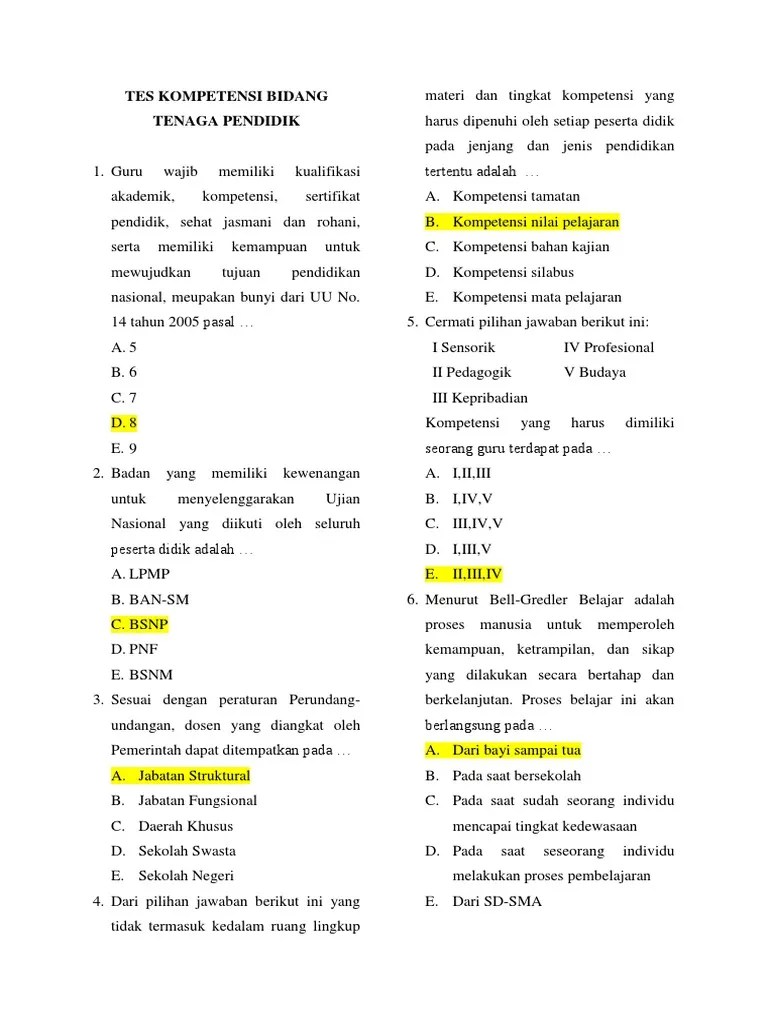 TES KOMPETENSI BIDANG
TENAGA PENDIDIK

1. Guru wajib memiliki kualifikasi akademik, kompetensi, sertifikat pendidik, sehat jasmani dan rohani, serta memiliki kemampuan untuk mewujudkan tujuan pendidikan nasional, meupakan bunyi dari UU No. 14 tahun 2005 pasal …
A. 5
B. 6
C. 7
D. 8
E. 9
2. Badan yang memiliki kewenangan untuk menyelenggarakan Ujian Nasional yang diikuti oleh seluruh peserta didik adalah …
A. LPMP
B. BAN-SM
C. BSNP
D. PNF
E. BSNM
3. Sesuai dengan peraturan Perundang-undangan, dosen yang diangkat oleh Pemerintah dapat ditempatkan pada …
A. Jabatan Struktural
B. Jabatan Fungsional
C. Daerah Khusus
D. Sekolah Swasta
E. Sekolah Negeri
4. Dari pilihan jawaban berikut ini yang tidak termasuk kedalam ruang lingkup materi dan tingkat kompetensi yang harus dipenuhi oleh setiap peserta didik pada jenjang dan jenis pendidikan tertentu adalah …
A. Kompetensi tamatan
B. Kompetensi nilai pelajaran
C. Kompetensi bahan kajian
D. Kompetensi silabus
E. Kompetensi mata pelajaran
5. Cermati pilihan jawaban berikut ini:
I Sensorik IV Profesional
II Pedagogik V Budaya
III Kepribadian
Kompetensi yang harus dimiliki seorang guru terdapat pada …
A. I,II,III
B. I,IV,V
C. III,IV,V
D. I,III,V
E. II,III,IV
6. Menurut Bell-Gredler Belajar adalah proses manusia untuk memperoleh kemampuan, ketrampilan, dan sikap yang dilakukan secara bertahap dan berkelanjutan. Proses belajar ini akan berlangsung pada …
A. Dari bayi sampai tua
B. Pada saat bersekolah
C. Pada saat sudah seorang individu mencapai tingkat kedewasaan
D. Pada saat seseorang individu melakukan proses pembelajaran
E. Dari SD-SMA